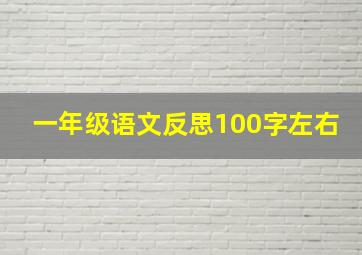 一年级语文反思100字左右